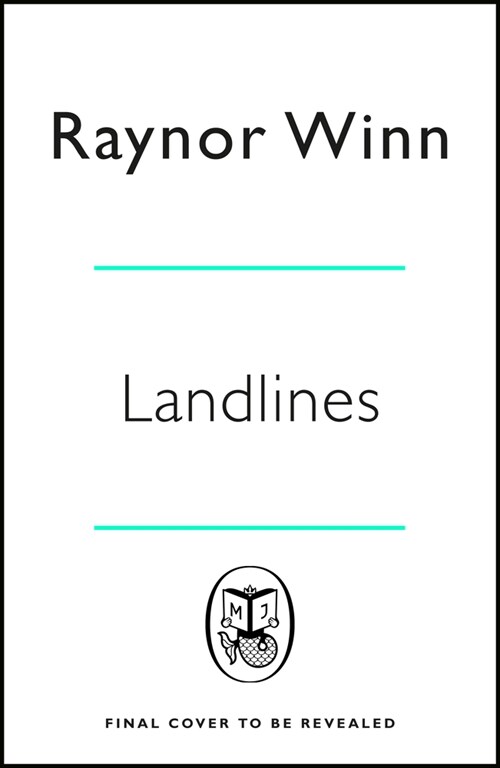 Raynor Winn

Landlines

M J

FINAL COVER TO BE REVEALED